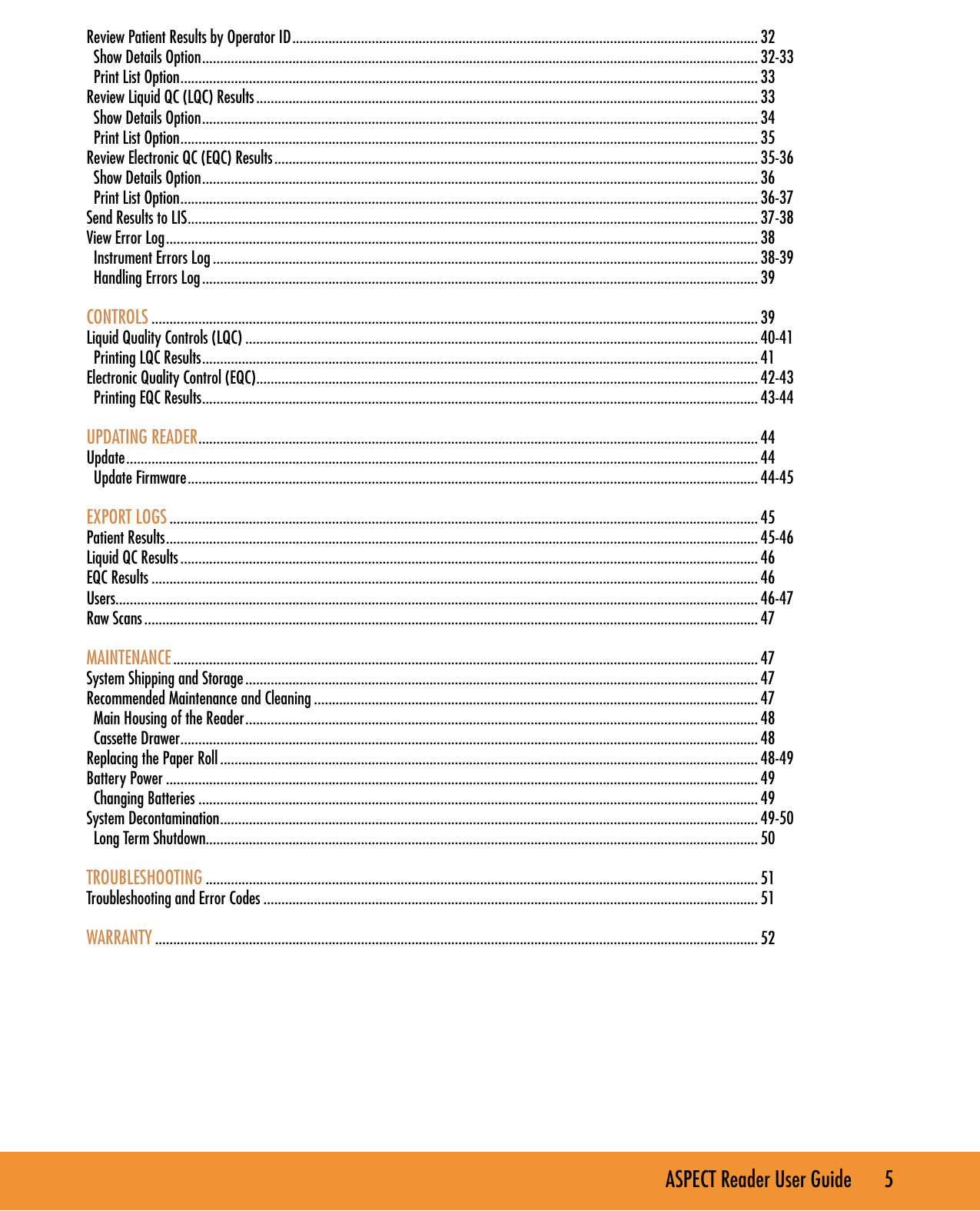 Review Patient Results by Operator ID ........ 32
Show Details Option ........ 32-33
Print List Option ........ 33
Review Liquid QC (LQC) Results ........ 33
Show Details Option ........ 34
Print List Option ........ 35
Review Electronic QC (EQC) Results ........ 35-36
Show Details Option ........ 36
Print List Option ........ 36-37
Send Results to LIS ........ 37-38
View Error Log ........ 38
Instrument Errors Log ........ 38-39
Handling Errors Log ........ 39

CONTROLS ........ 39
Liquid Quality Controls (LQC) ........ 40-41
Printing LQC Results ........ 41
Electronic Quality Control (EQC) ........ 42-43
Printing EQC Results ........ 43-44

UPDATING READER ........ 44
Update ........ 44
Update Firmware ........ 44-45

EXPORT LOGS ........ 45
Patient Results ........ 45-46
Liquid QC Results ........ 46
EQC Results ........ 46
Users ........ 46-47
Raw Scans ........ 47

MAINTENANCE ........ 47
System Shipping and Storage ........ 47
Recommended Maintenance and Cleaning ........ 47
Main Housing of the Reader ........ 48
Cassette Drawer ........ 48
Replacing the Paper Roll ........ 48-49
Battery Power ........ 49
Changing Batteries ........ 49
System Decontamination ........ 49-50
Long Term Shutdown ........ 50

TROUBLESHOOTING ........ 51
Troubleshooting and Error Codes ........ 51

WARRANTY ........ 52

ASPECT Reader User Guide 5